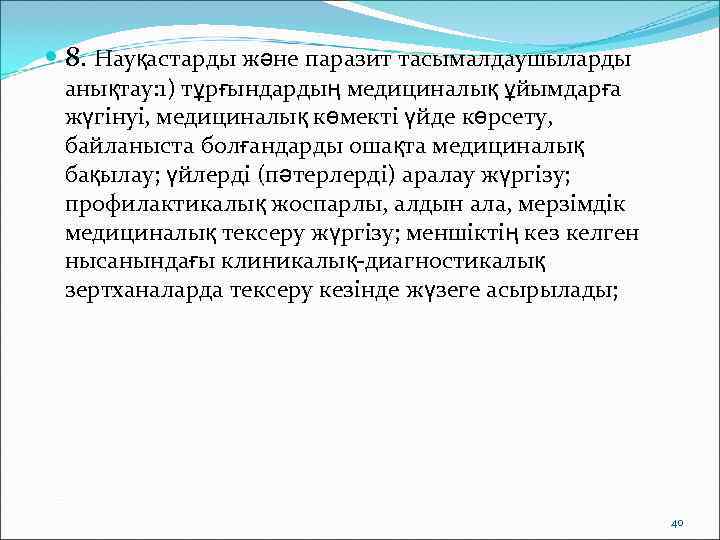 8. Науқастарды және паразит тасымалдаушыларды анықтау:1) тұрғындардың медициналық ұйымдарға жүгінуі, медициналық көмекті үйде көрсету, байланыста болғандарды ошақта медициналық бақылау; үйлерді (пәтерлерді) аралау жүргізу; профилактикалық жоспарлы, алдын ала, мерзімдік медициналық тексеру жүргізу; меншіктің кез келген нысанындағы клиникалық-диагностикалық зертханаларда тексеру кезінде жүзеге асырылады;

40